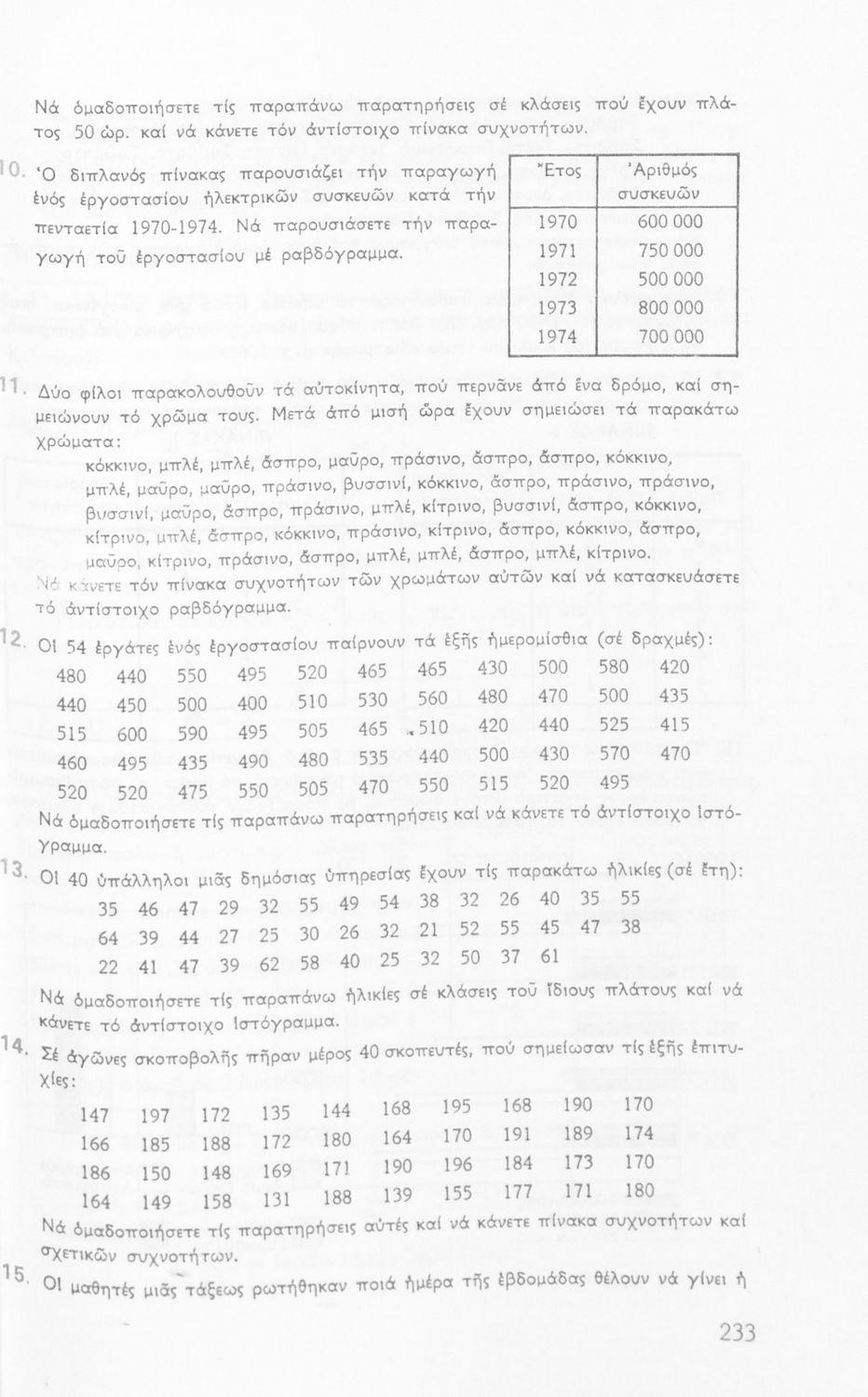 Νά ὁμαδοποιήσετε τίς παραπάνω παρατηρήσεις σέ κλάσεις πού ἔχουν πλάτος 50 ὡρ. καί νά κάνετε τόν ἀντίστοιχο πίνακα συχνοτήτων.

10. Ὁ διπλανός πίνακας παρουσιάζει τήν παραγωγή ἑνός ἐργοστασίου ἠλεκτρικῶν συσκευῶν κατά τήν πενταετία 1970-1974. Νά παρουσιάσετε τήν παραγωγή τοῦ ἐργοστασίου μέ ραβδόγραμμα.

| Ἔτος | Ἀριθμός συσκευῶν |
|---|---|
| 1970 | 600 000 |
| 1971 | 750 000 |
| 1972 | 500 000 |
| 1973 | 800 000 |
| 1974 | 700 000 |

11. Δύο φίλοι παρακολουθοῦν τά αὐτοκίνητα, πού περνᾶνε ἀπό ἕνα δρόμο, καί σημειώνουν τό χρῶμα τους. Μετά ἀπό μισή ὥρα ἔχουν σημειώσει τά παρακάτω χρώματα:
κόκκινο, μπλέ, μπλέ, ἄσπρο, μαῦρο, πράσινο, ἄσπρο, ἄσπρο, κόκκινο, μπλέ, μαῦρο, μαῦρο, πράσινο, βυσσινί, κόκκινο, ἄσπρο, πράσινο, πράσινο, βυσσινί, μαῦρο, ἄσπρο, πράσινο, μπλέ, κίτρινο, βυσσινί, ἄσπρο, κόκκινο, κίτρινο, μπλέ, ἄσπρο, κόκκινο, πράσινο, κίτρινο, ἄσπρο, κόκκινο, ἄσπρο, μαῦρο, κίτρινο, πράσινο, ἄσπρο, μπλέ, μπλέ, ἄσπρο, μπλέ, κίτρινο.
Νά κάνετε τόν πίνακα συχνοτήτων τῶν χρωμάτων αὐτῶν καί νά κατασκευάσετε τό ἀντίστοιχο ραβδόγραμμα.

12. Οἱ 54 ἐργάτες ἑνός ἐργοστασίου παίρνουν τά ἑξῆς ἡμερομίσθια (σέ δραχμές):
480 440 550 495 520 465 465 430 500 580 420
440 450 500 400 510 530 560 480 470 500 435
515 600 590 495 505 465 510 420 440 525 415
460 495 435 490 480 535 440 500 430 570 470
520 520 475 550 505 470 550 515 520 495
Νά ὁμαδοποιήσετε τίς παραπάνω παρατηρήσεις καί νά κάνετε τό ἀντίστοιχο ἱστόγραμμα.

13. Οἱ 40 ὑπάλληλοι μιᾶς δημόσιας ὑπηρεσίας ἔχουν τίς παρακάτω ἡλικίες (σέ ἔτη):
35 46 47 29 32 55 49 54 38 32 26 40 35 55
64 39 44 27 25 30 26 32 21 52 55 45 47 38
22 41 47 39 62 58 40 25 32 50 37 61
Νά ὁμαδοποιήσετε τίς παραπάνω ἡλικίες σέ κλάσεις τοῦ ἴδιους πλάτους καί νά κάνετε τό ἀντίστοιχο ἱστόγραμμα.

14. Σέ ἀγῶνες σκοποβολῆς πῆραν μέρος 40 σκοπευτές, πού σημείωσαν τίς ἑξῆς ἐπιτυχίες:
147 197 172 135 144 168 195 168 190 170
166 185 188 172 180 164 170 191 189 174
186 150 148 169 171 190 196 184 173 170
164 149 158 131 188 139 155 177 171 180
Νά ὁμαδοποιήσετε τίς παρατηρήσεις αὐτές καί νά κάνετε πίνακα συχνοτήτων καί σχετικῶν συχνοτήτων.

15. Οἱ μαθητές μιᾶς τάξεως ρωτήθηκαν ποιά ἡμέρα τῆς ἑβδομάδας θέλουν νά γίνει ἡ

233